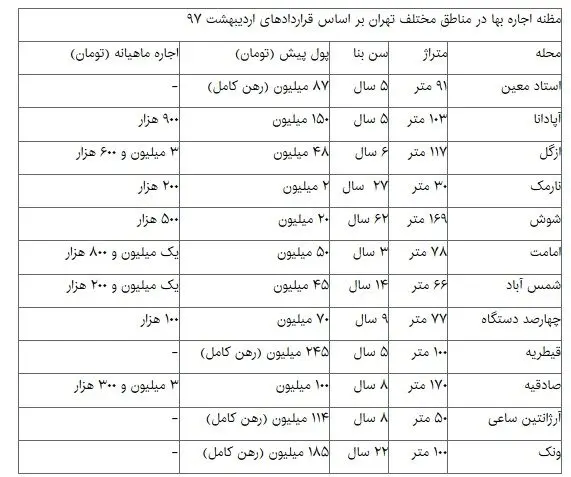 مظنه اجاره بها در مناطق مختلف تهران بر اساس قراردادهای اردیبهشت ۹۷

| محله | متراژ | سن بنا | پول پیش (تومان) | اجاره ماهیانه (تومان) |
|---|---|---|---|---|
| استاد معین | ۹۱ متر | ۵ سال | ۸۷ میلیون (رهن کامل) | - |
| آپادانا | ۱۰۳ متر | ۵ سال | ۱۵۰ میلیون | ۹۰۰ هزار |
| ازگل | ۱۱۷ متر | ۶ سال | ۴۸ میلیون | ۳ میلیون و ۶۰۰ هزار |
| نارمک | ۳۰ متر | ۲۷ سال | ۲ میلیون | ۲۰۰ هزار |
| شوش | ۱۶۹ متر | ۶۲ سال | ۲۰ میلیون | ۵۰۰ هزار |
| امامت | ۷۸ متر | ۳ سال | ۵۰ میلیون | یک میلیون و ۸۰۰ هزار |
| شمس آباد | ۶۶ متر | ۱۴ سال | ۴۵ میلیون | یک میلیون و ۲۰۰ هزار |
| چهارصد دستگاه | ۷۷ متر | ۹ سال | ۷۰ میلیون | ۱۰۰ هزار |
| قیطریه | ۱۰۰ متر | ۵ سال | ۲۴۵ میلیون (رهن کامل) | - |
| صادقیه | ۱۷۰ متر | ۸ سال | ۱۰۰ میلیون | ۳ میلیون و ۳۰۰ هزار |
| آرژانتین ساعی | ۵۰ متر | ۸ سال | ۱۱۴ میلیون (رهن کامل) | - |
| ونک | ۱۰۰ متر | ۲۲ سال | ۱۸۵ میلیون (رهن کامل) | - |